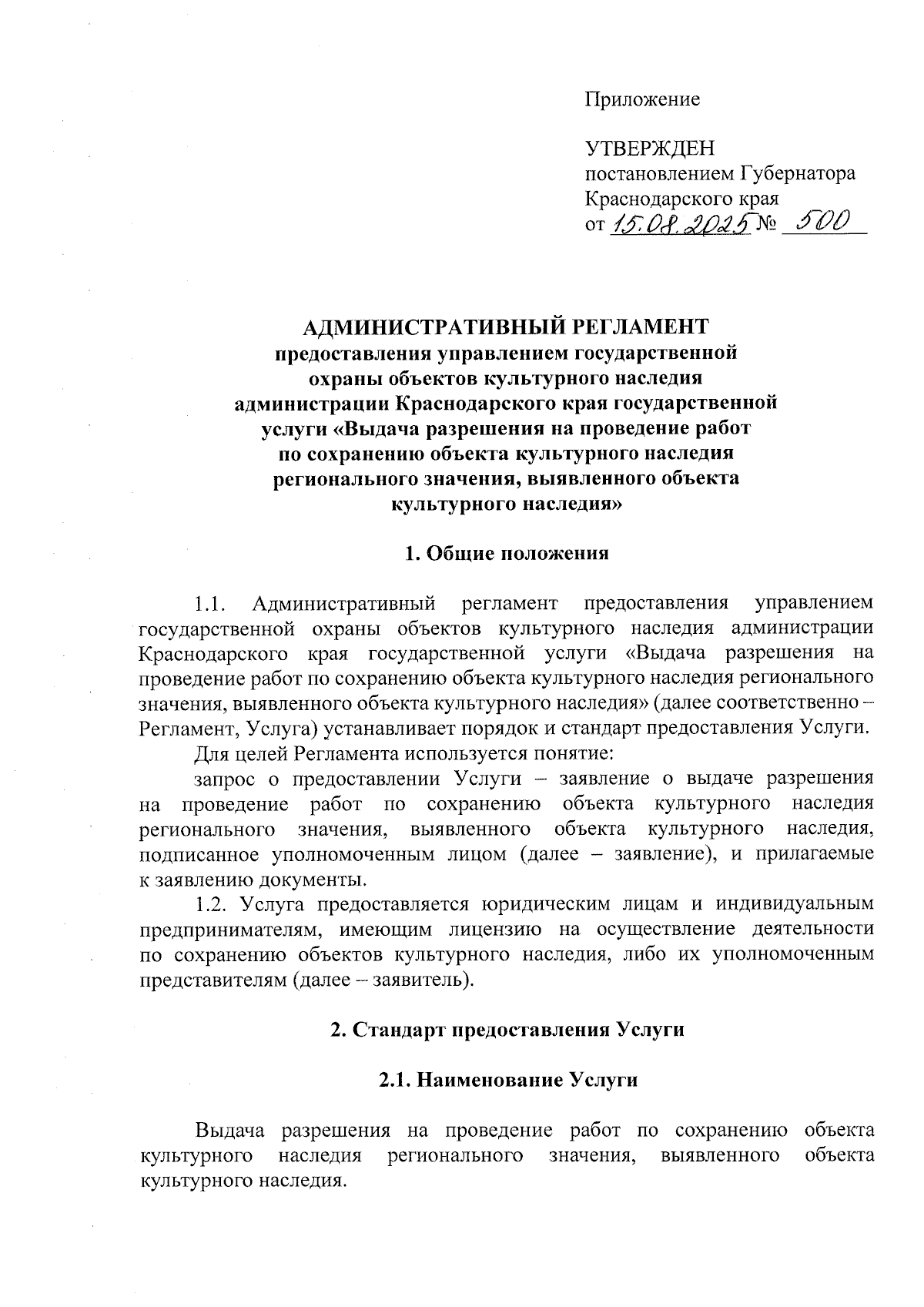 Приложение

УТВЕРЖДЕН
постановлением Губернатора
Краснодарского края
от 15.08.2025 № 500

АДМИНИСТРАТИВНЫЙ РЕГЛАМЕНТ
предоставления управлением государственной охраны объектов культурного наследия администрации Краснодарского края государственной услуги «Выдача разрешения на проведение работ по сохранению объекта культурного наследия регионального значения, выявленного объекта культурного наследия»

1. Общие положения

1.1. Административный регламент предоставления управлением государственной охраны объектов культурного наследия администрации Краснодарского края государственной услуги «Выдача разрешения на проведение работ по сохранению объекта культурного наследия регионального значения, выявленного объекта культурного наследия» (далее соответственно – Регламент, Услуга) устанавливает порядок и стандарт предоставления Услуги.

Для целей Регламента используется понятие:

запрос о предоставлении Услуги – заявление о выдаче разрешения на проведение работ по сохранению объекта культурного наследия регионального значения, выявленного объекта культурного наследия, подписанное уполномоченным лицом (далее – заявление), и прилагаемые к заявлению документы.

1.2. Услуга предоставляется юридическим лицам и индивидуальным предпринимателям, имеющим лицензию на осуществление деятельности по сохранению объектов культурного наследия, либо их уполномоченным представителям (далее – заявитель).

2. Стандарт предоставления Услуги

2.1. Наименование Услуги

Выдача разрешения на проведение работ по сохранению объекта культурного наследия регионального значения, выявленного объекта культурного наследия.